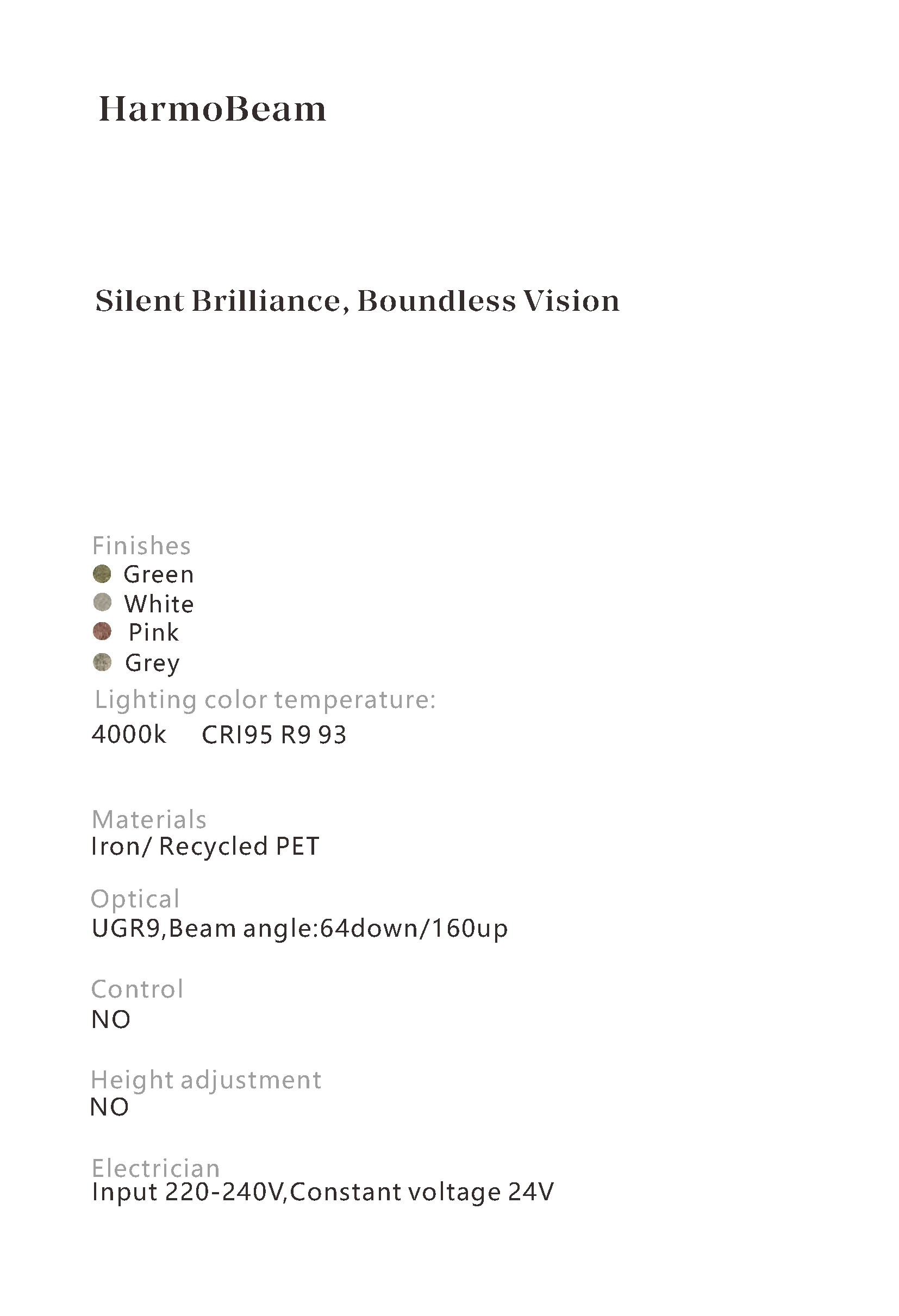 HarmoBeam

Silent Brilliance, Boundless Vision

Finishes
Green
White
Pink
Grey
Lighting color temperature:
4000k CRI95 R9 93

Materials
Iron/ Recycled PET

Optical
UGR9,Beam angle:64down/160up

Control
NO

Height adjustment
NO

Electrician
Input 220-240V,Constant voltage 24V